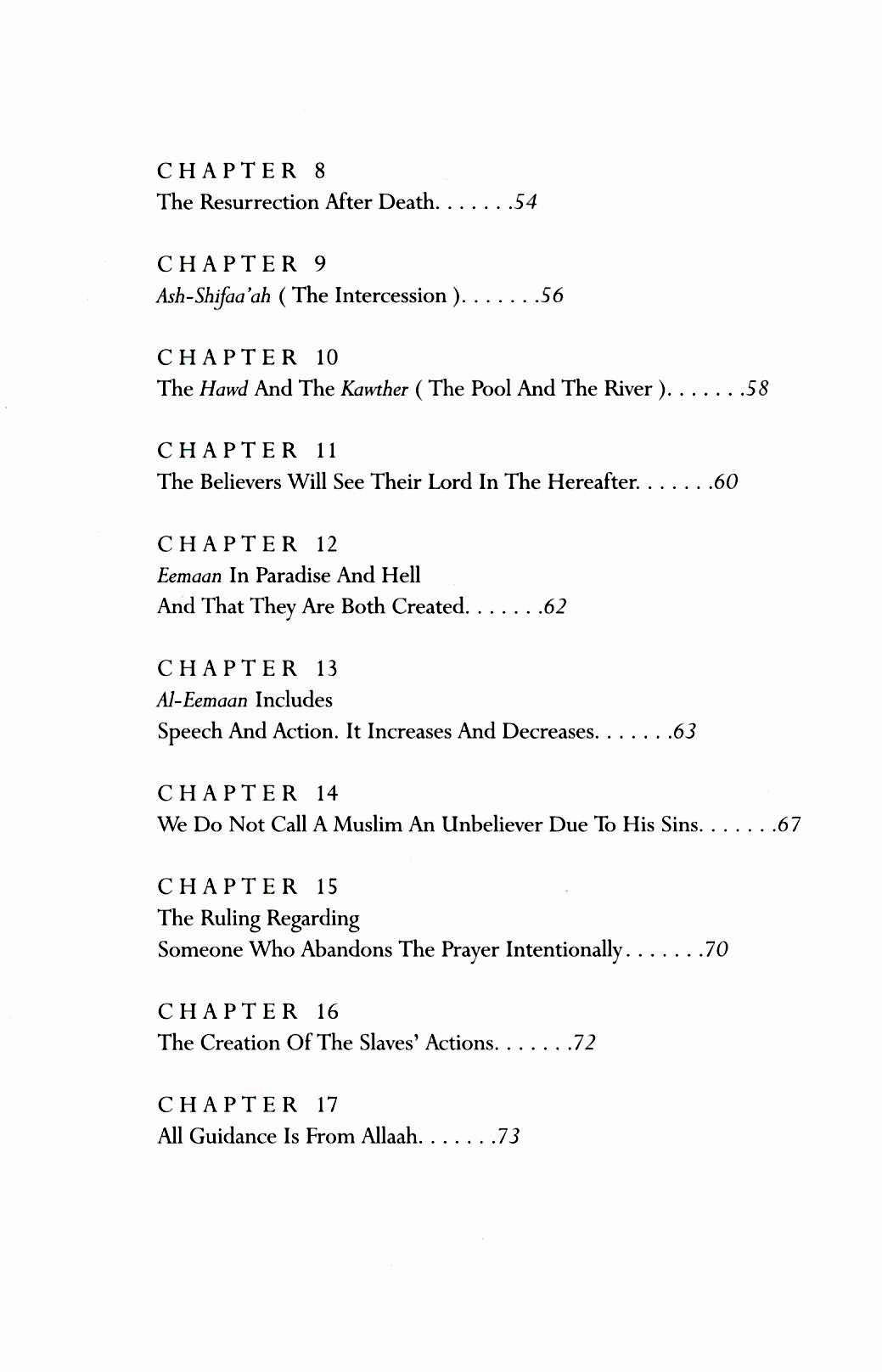 CHAPTER 8
The Resurrection After Death. . . . . . .54

CHAPTER 9
Ash-Shifaa'ah ( The Intercession ). . . . . . .56

CHAPTER 10
The Hawd And The Kawther ( The Pool And The River ). . . . . . .58

CHAPTER 11
The Believers Will See Their Lord In The Hereafter. . . . . . .60

CHAPTER 12
Eemaan In Paradise And Hell
And That They Are Both Created. . . . . . .62

CHAPTER 13
Al-Eemaan Includes
Speech And Action. It Increases And Decreases. . . . . . .63

CHAPTER 14
We Do Not Call A Muslim An Unbeliever Due To His Sins. . . . . . .67

CHAPTER 15
The Ruling Regarding
Someone Who Abandons The Prayer Intentionally. . . . . . .70

CHAPTER 16
The Creation Of The Slaves' Actions. . . . . . .72

CHAPTER 17
All Guidance Is From Allaah. . . . . . .73